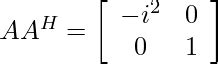 $AA^H = \begin{bmatrix} -i^2 & 0 \\ 0 & 1 \end{bmatrix}$